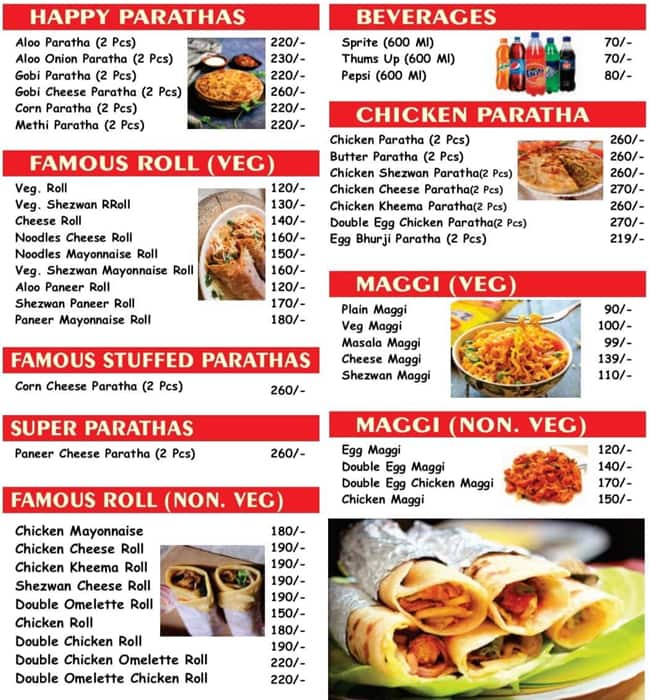 HAPPY PARATHAS

| | |
|---|---|
| Aloo Paratha (2 Pcs) | 220/- |
| Aloo Onion Paratha (2 Pcs) | 230/- |
| Gobi Paratha (2 Pcs) | 220/- |
| Gobi Cheese Paratha (2 Pcs) | 260/- |
| Corn Paratha (2 Pcs) | 220/- |
| Methi Paratha (2 Pcs) | 220/- |

FAMOUS ROLL (VEG)

| | |
|---|---|
| Veg. Roll | 120/- |
| Veg. Shezwan RRoll | 130/- |
| Cheese Roll | 140/- |
| Noodles Cheese Roll | 160/- |
| Noodles Mayonnaise Roll | 150/- |
| Veg. Shezwan Mayonnaise Roll | 160/- |
| Aloo Paneer Roll | 120/- |
| Shezwan Paneer Roll | 170/- |
| Paneer Mayonnaise Roll | 180/- |

FAMOUS STUFFED PARATHAS

| | |
|---|---|
| Corn Cheese Paratha (2 Pcs) | 260/- |

SUPER PARATHAS

| | |
|---|---|
| Paneer Cheese Paratha (2 Pcs) | 260/- |

FAMOUS ROLL (NON. VEG)

| | |
|---|---|
| Chicken Mayonnaise | 180/- |
| Chicken Cheese Roll | 190/- |
| Chicken Kheema Roll | 190/- |
| Shezwan Cheese Roll | 190/- |
| Double Omelette Roll | 190/- |
| Chicken Roll | 150/- |
| Double Chicken Roll | 180/- |
| Double Chicken Omelette Roll | 190/- |
| Double Omelette Chicken Roll | 220/- |
| | 220/- |

BEVERAGES

| | |
|---|---|
| Sprite (600 Ml) | 70/- |
| Thums Up (600 Ml) | 70/- |
| Pepsi (600 Ml) | 80/- |

CHICKEN PARATHA

| | |
|---|---|
| Chicken Paratha (2 Pcs) | 260/- |
| Butter Paratha (2 Pcs) | 260/- |
| Chicken Shezwan Paratha(2 Pcs) | 260/- |
| Chicken Cheese Paratha(2 Pcs) | 270/- |
| Chicken Kheema Paratha(2 Pcs) | 260/- |
| Double Egg Chicken Paratha(2 Pcs) | 270/- |
| Egg Bhurji Paratha (2 Pcs) | 219/- |

MAGGI (VEG)

| | |
|---|---|
| Plain Maggi | 90/- |
| Veg Maggi | 100/- |
| Masala Maggi | 99/- |
| Cheese Maggi | 139/- |
| Shezwan Maggi | 110/- |

MAGGI (NON. VEG)

| | |
|---|---|
| Egg Maggi | 120/- |
| Double Egg Maggi | 140/- |
| Double Egg Chicken Maggi | 170/- |
| Chicken Maggi | 150/- |